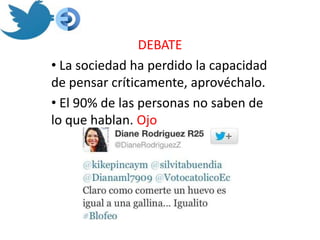 DEBATE

• La sociedad ha perdido la capacidad de pensar críticamente, aprovéchalo.

• El 90% de las personas no saben de lo que hablan. Ojo

Diane Rodriguez R25
@DianeRodriguezZ

@kikepincaym @silvitabuendia @Dianaml7909 @VotocatolicoEc Claro como comerte un huevo es igual a una gallina... Igualito #Blofeo